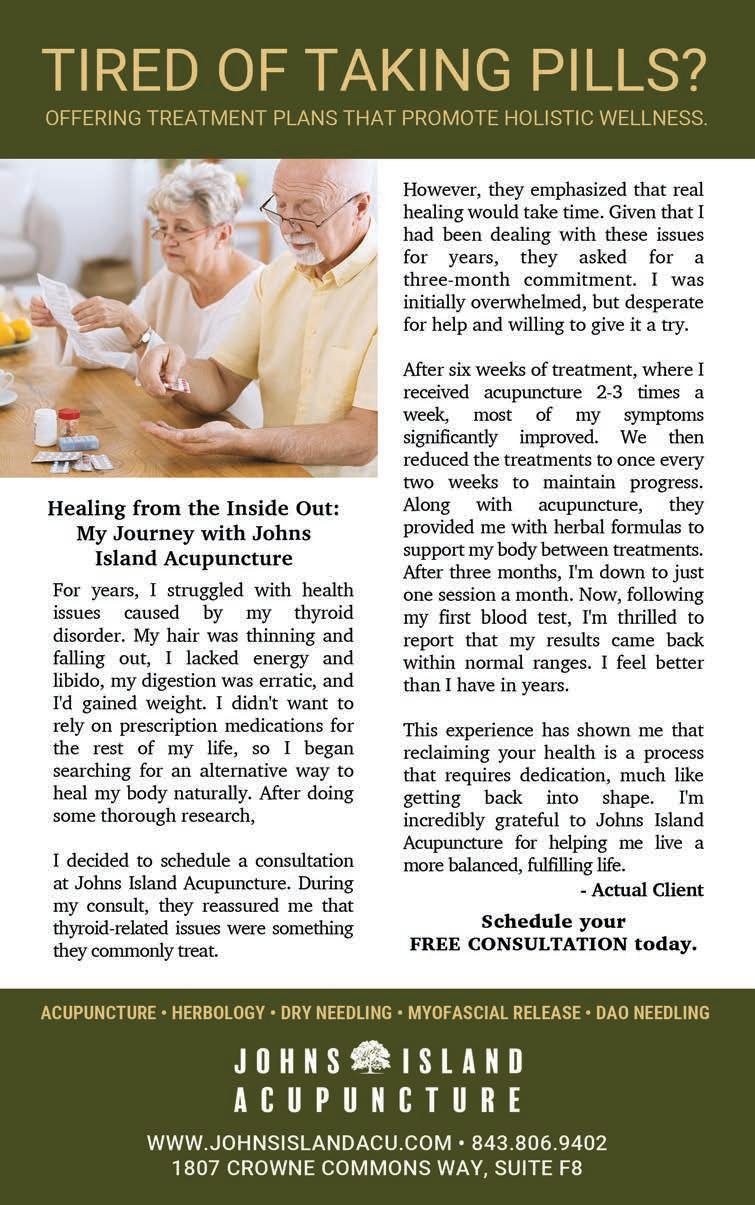 TIRED OF TAKING PILLS?
OFFERING TREATMENT PLANS THAT PROMOTE HOLISTIC WELLNESS.

Healing from the Inside Out: My Journey with Johns Island Acupuncture

For years, I struggled with health issues caused by my thyroid disorder. My hair was thinning and falling out, I lacked energy and libido, my digestion was erratic, and I'd gained weight. I didn't want to rely on prescription medications for the rest of my life, so I began searching for an alternative way to heal my body naturally. After doing some thorough research,

I decided to schedule a consultation at Johns Island Acupuncture. During my consult, they reassured me that thyroid-related issues were something they commonly treat.

However, they emphasized that real healing would take time. Given that I had been dealing with these issues for years, they asked for a three-month commitment. I was initially overwhelmed, but desperate for help and willing to give it a try.

After six weeks of treatment, where I received acupuncture 2-3 times a week, most of my symptoms significantly improved. We then reduced the treatments to once every two weeks to maintain progress. Along with acupuncture, they provided me with herbal formulas to support my body between treatments. After three months, I'm down to just one session a month. Now, following my first blood test, I'm thrilled to report that my results came back within normal ranges. I feel better than I have in years.

This experience has shown me that reclaiming your health is a process that requires dedication, much like getting back into shape. I'm incredibly grateful to Johns Island Acupuncture for helping me live a more balanced, fulfilling life.

- Actual Client

Schedule your
FREE CONSULTATION today.

ACUPUNCTURE • HERBOLOGY • DRY NEEDLING • MYOFASCIAL RELEASE • DAO NEEDLING

JOHNS ISLAND
ACUPUNCTURE

WWW.JOHNSISLANDACU.COM • 843.806.9402
1807 CROWNE COMMONS WAY, SUITE F8